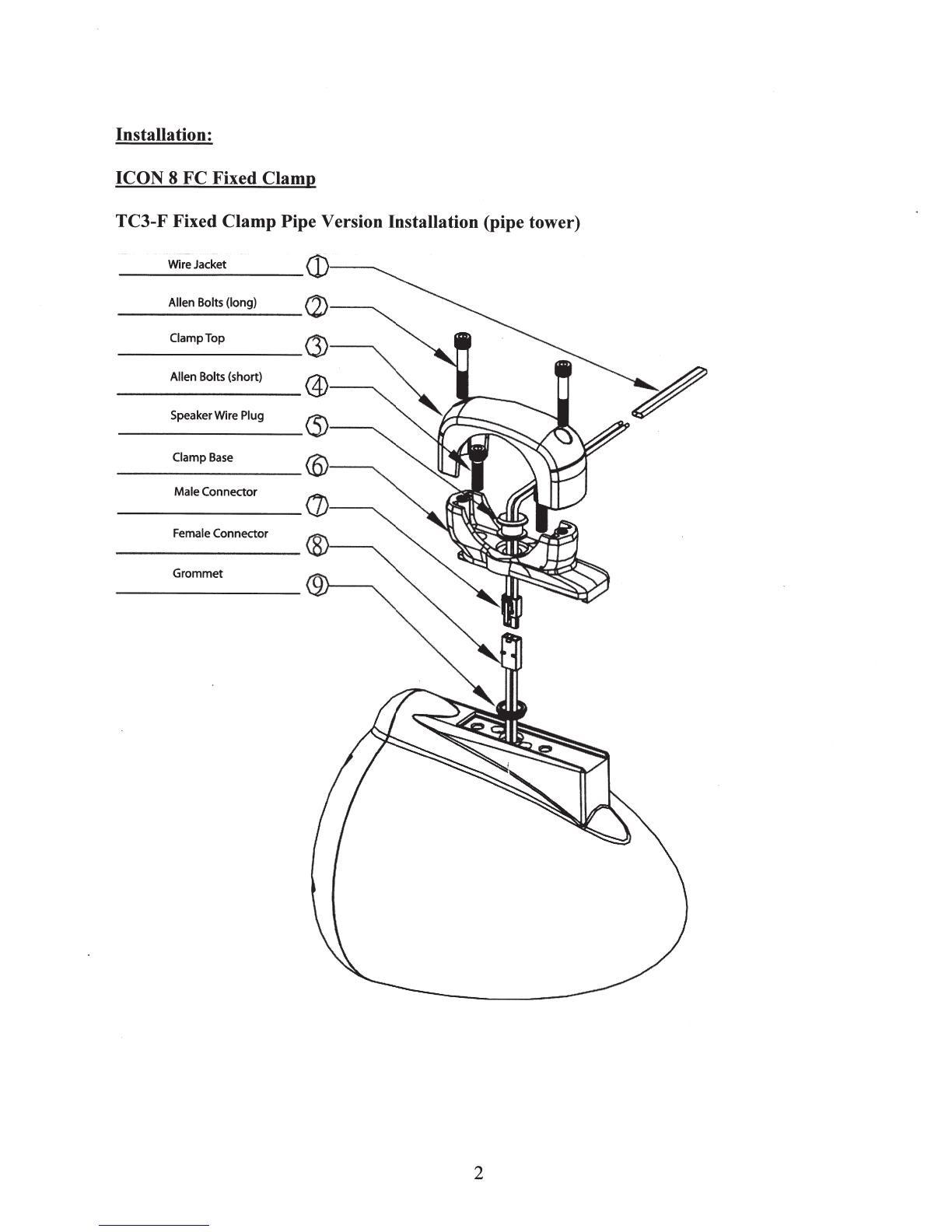 Installation:

ICON 8 FC Fixed Clamp

TC3-F Fixed Clamp Pipe Version Installation (pipe tower)

Wire Jacket ①
Allen Bolts (long) ②
Clamp Top ③
Allen Bolts (short) ④
Speaker Wire Plug ⑤
Clamp Base ⑥
Male Connector ⑦
Female Connector ⑧
Grommet ⑨

2